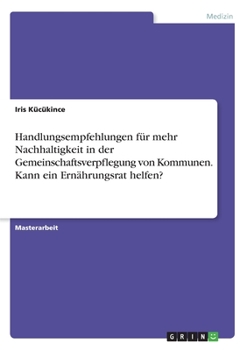 Medizin

Iris Kücükince

Handlungsempfehlungen für mehr Nachhaltigkeit in der Gemeinschaftsverpflegung von Kommunen. Kann ein Ernährungsrat helfen?

Masterarbeit

GRIN